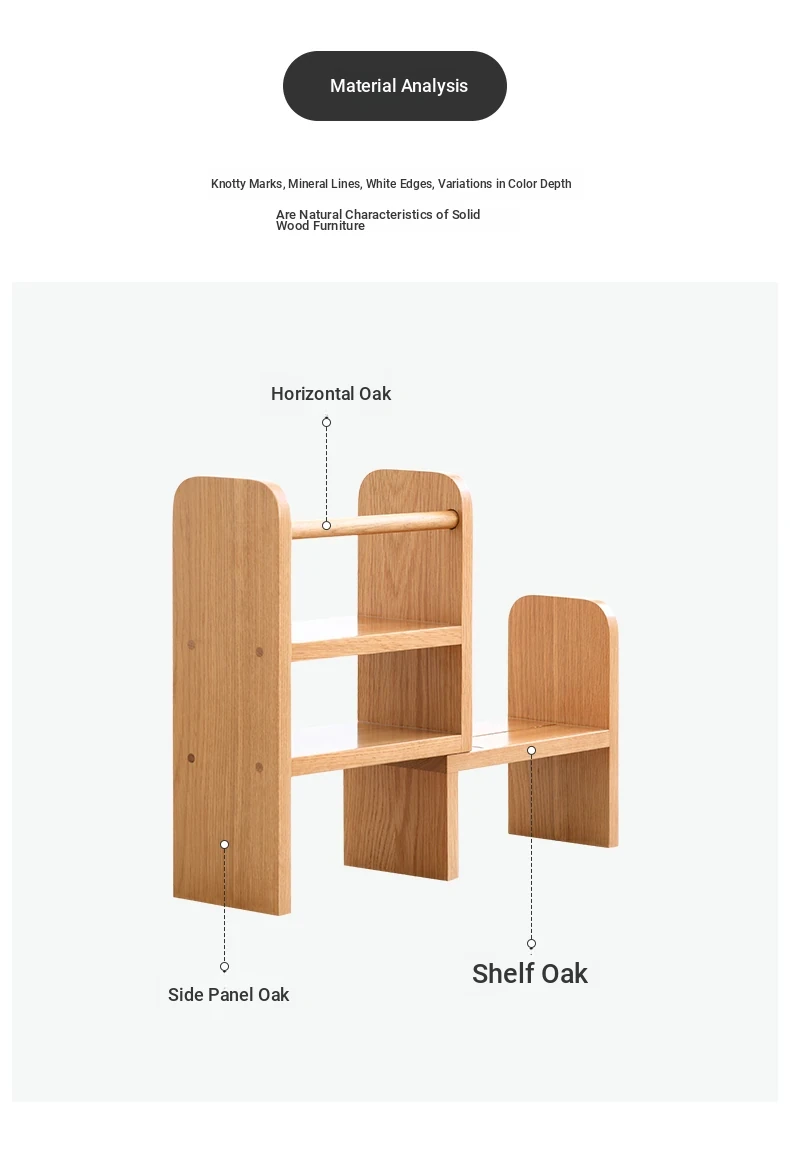 Material Analysis

Knotty Marks, Mineral Lines, White Edges, Variations in Color Depth

Are Natural Characteristics of Solid Wood Furniture

Horizontal Oak

Side Panel Oak

Shelf Oak